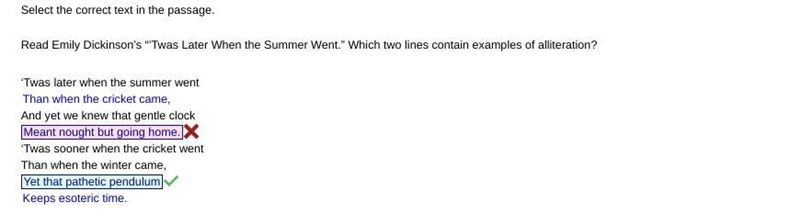 Select the correct text in the passage.

Read Emily Dickinson's "'Twas Later When the Summer Went." Which two lines contain examples of alliteration?

'Twas later when the summer went
Than when the cricket came,
And yet we knew that gentle clock
Meant nought but going home.
'Twas sooner when the cricket went
Than when the winter came,
Yet that pathetic pendulum
Keeps esoteric time.